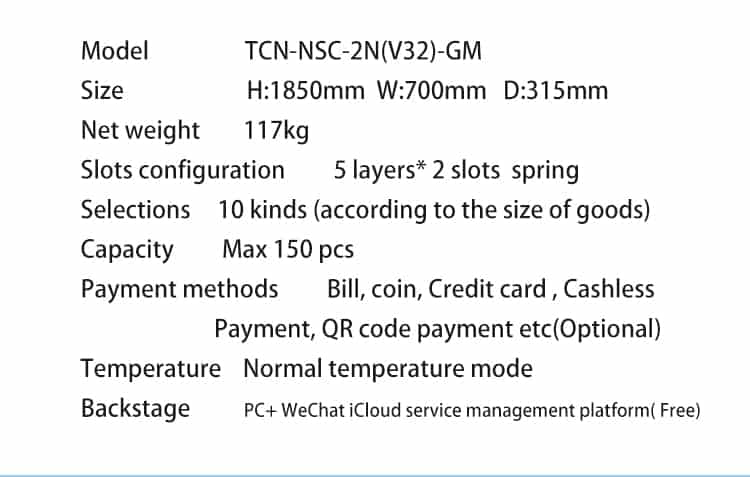 Model TCN-NSC-2N(V32)-GM
Size H:1850mm W:700mm D:315mm
Net weight 117kg
Slots configuration 5 layers* 2 slots spring
Selections 10 kinds (according to the size of goods)
Capacity Max 150 pcs
Payment methods Bill, coin, Credit card , Cashless Payment, QR code payment etc(Optional)
Temperature Normal temperature mode
Backstage PC+ WeChat iCloud service management platform( Free)